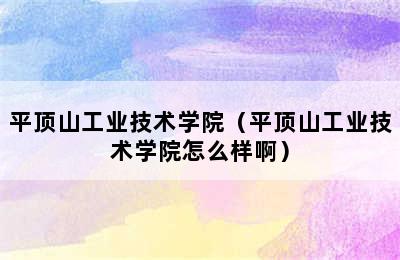 平顶山工业技术学院（平顶山工业技术学院怎么样啊）